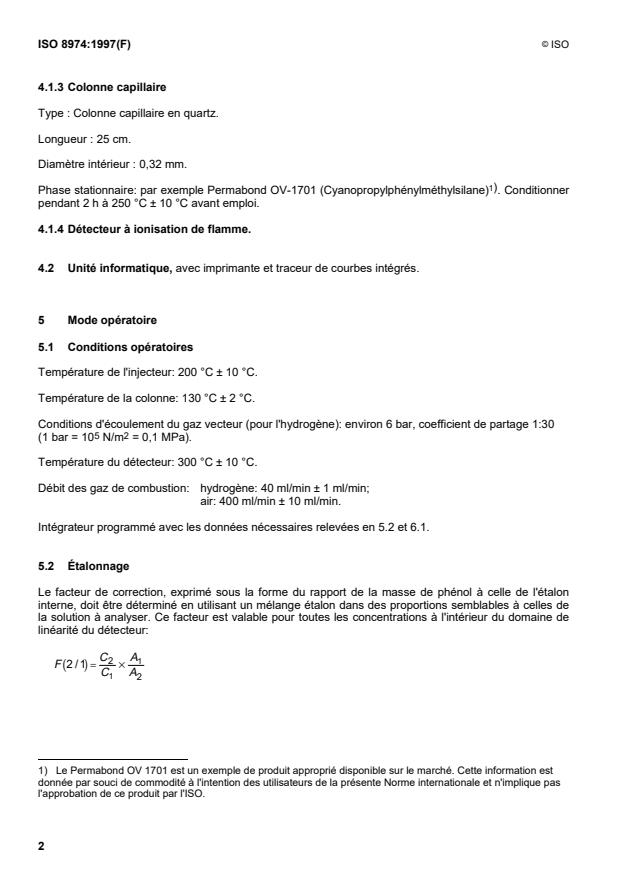 ISO 8974:1997(F)

© ISO

4.1.3 Colonne capillaire

Type : Colonne capillaire en quartz.

Longueur : 25 cm.

Diamètre intérieur : 0,32 mm.

Phase stationnaire: par exemple Permabond OV-1701 (Cyanopropylphénylméthylsilane)$^{1)}$. Conditionner pendant 2 h à 250 °C ± 10 °C avant emploi.

4.1.4 Détecteur à ionisation de flamme.

4.2 Unité informatique, avec imprimante et traceur de courbes intégrés.

5 Mode opératoire

5.1 Conditions opératoires

Température de l'injecteur: 200 °C ± 10 °C.

Température de la colonne: 130 °C ± 2 °C.

Conditions d'écoulement du gaz vecteur (pour l'hydrogène): environ 6 bar, coefficient de partage 1:30 (1 bar = $10^5$ N/m$^2$ = 0,1 MPa).

Température du détecteur: 300 °C ± 10 °C.

Débit des gaz de combustion: hydrogène: 40 ml/min ± 1 ml/min;
air: 400 ml/min ± 10 ml/min.

Intégrateur programmé avec les données nécessaires relevées en 5.2 et 6.1.

5.2 Étalonnage

Le facteur de correction, exprimé sous la forme du rapport de la masse de phénol à celle de l'étalon interne, doit être déterminé en utilisant un mélange étalon dans des proportions semblables à celles de la solution à analyser. Ce facteur est valable pour toutes les concentrations à l'intérieur du domaine de linéarité du détecteur:

$F(2/1) = \frac{C_2}{C_1} \times \frac{A_1}{A_2}$

1) Le Permabond OV 1701 est un exemple de produit approprié disponible sur le marché. Cette information est donnée par souci de commodité à l'intention des utilisateurs de la présente Norme internationale et n'implique pas l'approbation de ce produit par l'ISO.

2